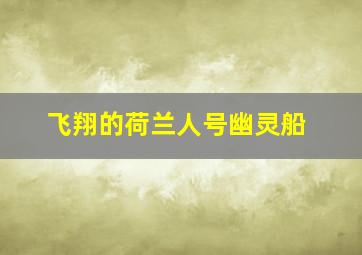 飞翔的荷兰人号幽灵船